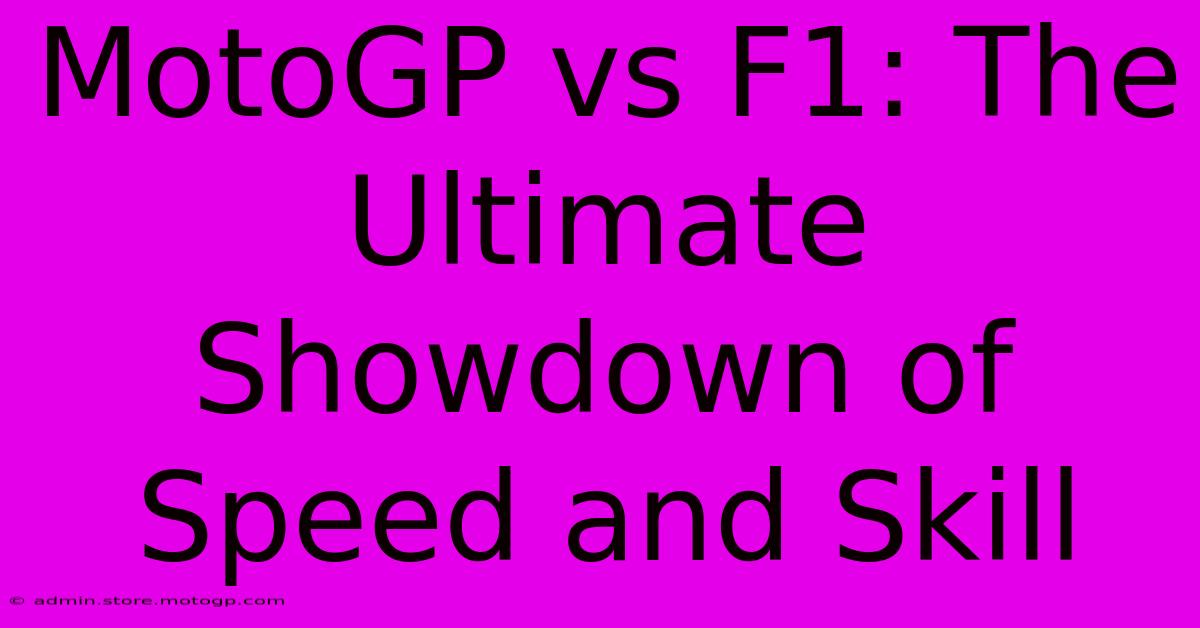 MotoGP vs F1: The Ultimate Showdown of Speed and Skill

© admin.store.motogp.com